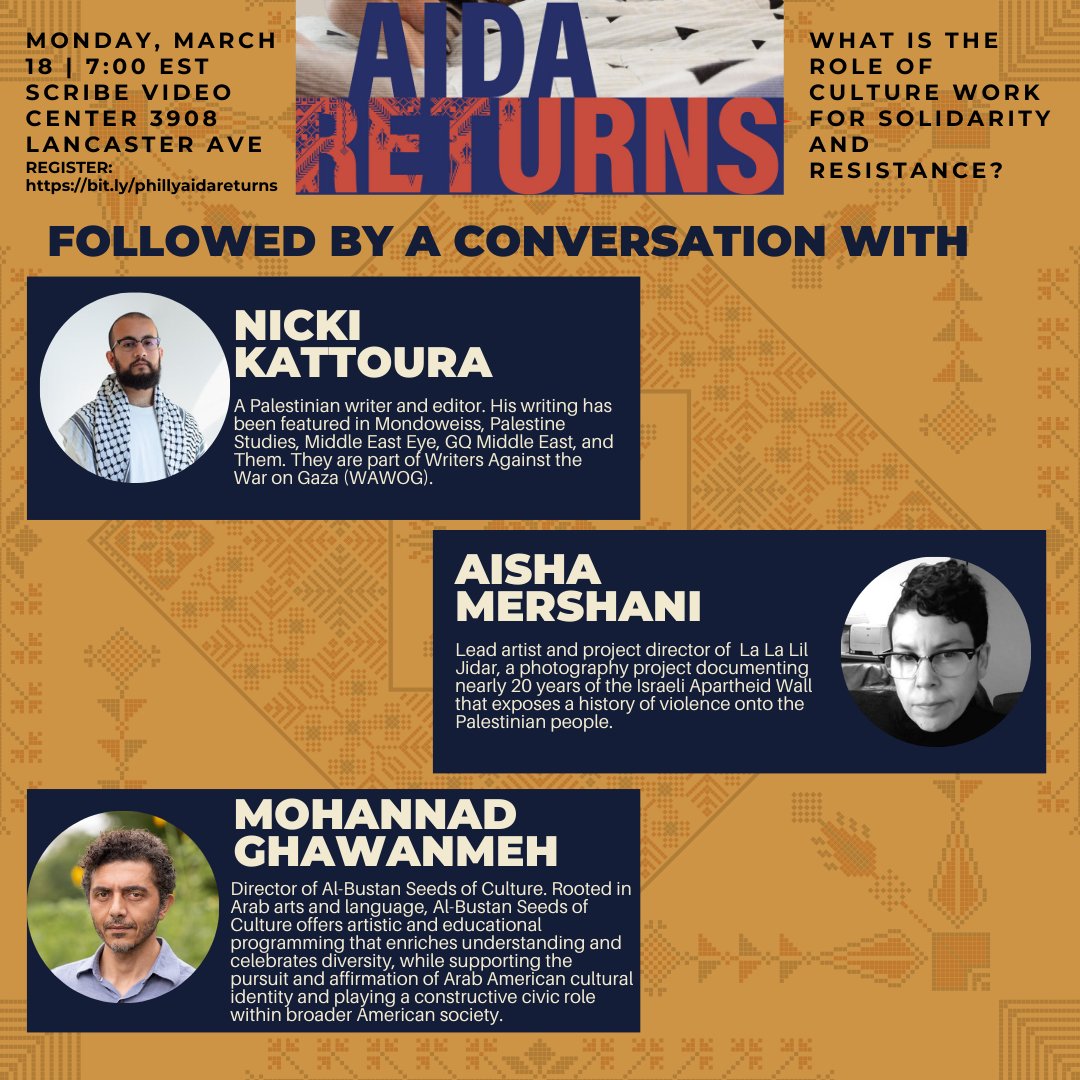 MONDAY, MARCH 18 | 7:00 EST SCRIBE VIDEO CENTER 3908 LANCASTER AVE
REGISTER: https://bit.ly/phillyaidareturns

AIDA RETURNS

WHAT IS THE ROLE OF CULTURE WORK FOR SOLIDARITY AND RESISTANCE?

FOLLOWED BY A CONVERSATION WITH

NICKI KATTOURA

A Palestinian writer and editor. His writing has been featured in Mondoweiss, Palestine Studies, Middle East Eye, GQ Middle East, and Them. They are part of Writers Against the War on Gaza (WAWOG).

AISHA MERSHANI

Lead artist and project director of La La Lil Jidar, a photography project documenting nearly 20 years of the Israeli Apartheid Wall that exposes a history of violence onto the Palestinian people.

MOHANNAD GHAWANMEH

Director of Al-Bustan Seeds of Culture. Rooted in Arab arts and language, Al-Bustan Seeds of Culture offers artistic and educational programming that enriches understanding and celebrates diversity, while supporting the pursuit and affirmation of Arab American cultural identity and playing a constructive civic role within broader American society.